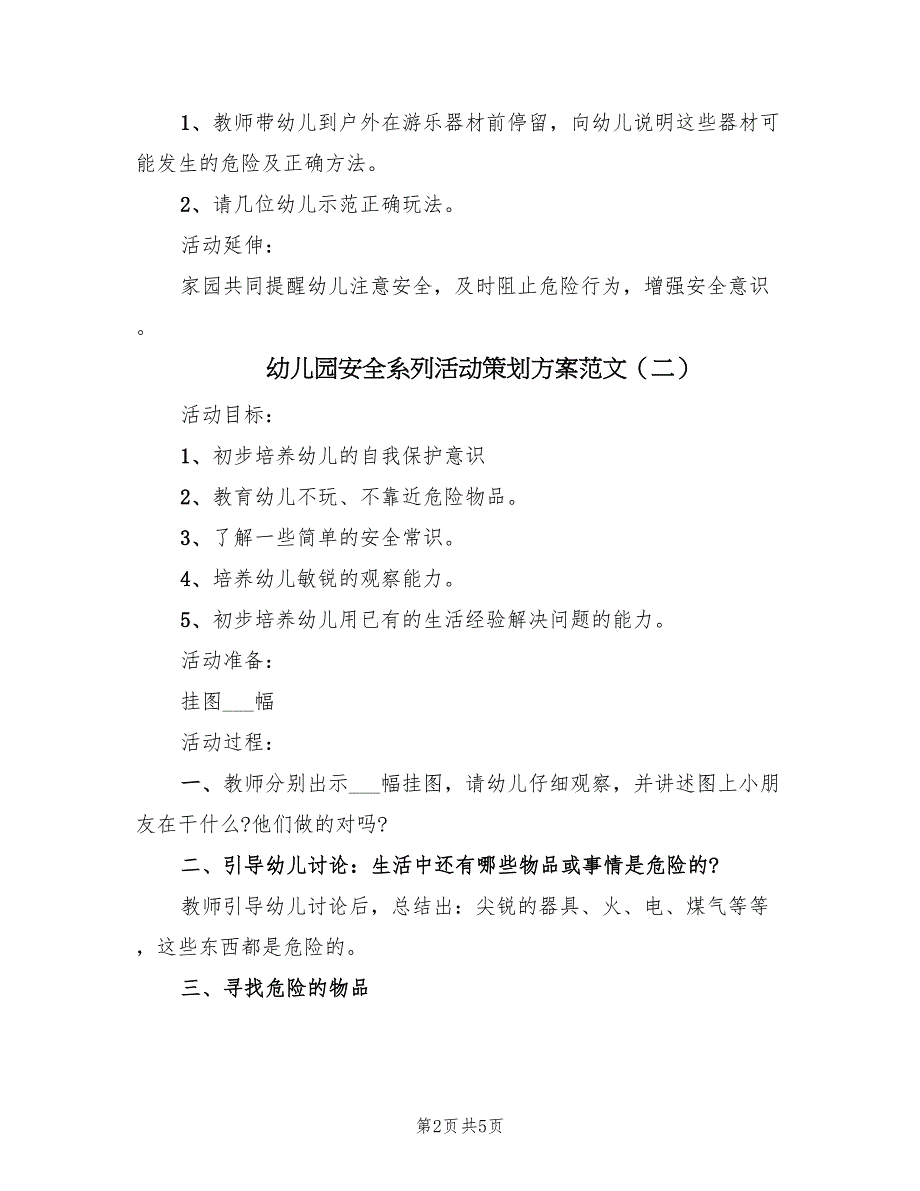 1、教师带幼儿到户外在游乐器材前停留，向幼儿说明这些器材可能发生的危险及正确方法。

2、请几位幼儿示范正确玩法。

活动延伸：

家园共同提醒幼儿注意安全，及时阻止危险行为，增强安全意识。

幼儿园安全系列活动策划方案范文（二）

活动目标：

1、初步培养幼儿的自我保护意识

2、教育幼儿不玩、不靠近危险物品。

3、了解一些简单的安全常识。

4、培养幼儿敏锐的观察能力。

5、初步培养幼儿用已有的生活经验解决问题的能力。

活动准备：

挂图___幅

活动过程：

一、教师分别出示___幅挂图，请幼儿仔细观察，并讲述图上小朋友在干什么?他们做的对吗?

二、引导幼儿讨论：生活中还有哪些物品或事情是危险的?

教师引导幼儿讨论后，总结出：尖锐的器具、火、电、煤气等等，这些东西都是危险的。

三、寻找危险的物品

第2页 共5页